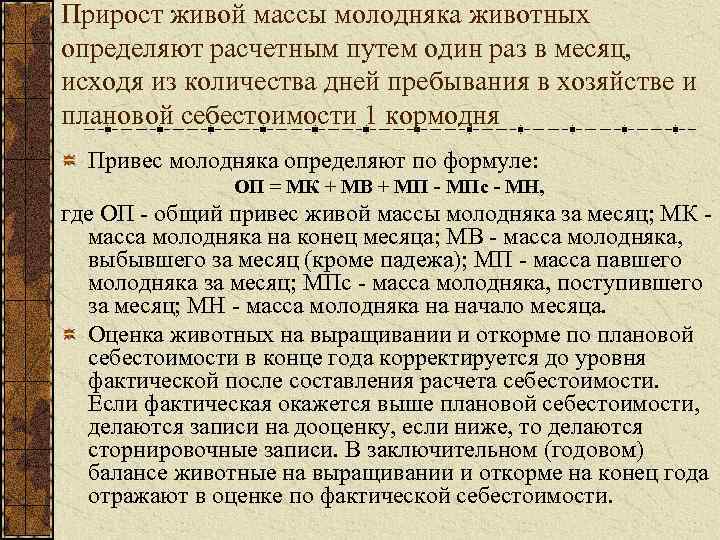 Прирост живой массы молодняка животных определяют расчетным путем один раз в месяц, исходя из количества дней пребывания в хозяйстве и плановой себестоимости 1 кормодня

Привес молодняка определяют по формуле:
ОП = МК + МВ + МП - МПс - МН,
где ОП - общий привес живой массы молодняка за месяц; МК - масса молодняка на конец месяца; МВ - масса молодняка, выбывшего за месяц (кроме падежа); МП - масса павшего молодняка за месяц; МПс - масса молодняка, поступившего за месяц; МН - масса молодняка на начало месяца.

Оценка животных на выращивании и откорме по плановой себестоимости в конце года корректируется до уровня фактической после составления расчета себестоимости. Если фактическая окажется выше плановой себестоимости, делаются записи на дооценку, если ниже, то делаются сторнировочные записи. В заключительном (годовом) балансе животные на выращивании и откорме на конец года отражают в оценке по фактической себестоимости.